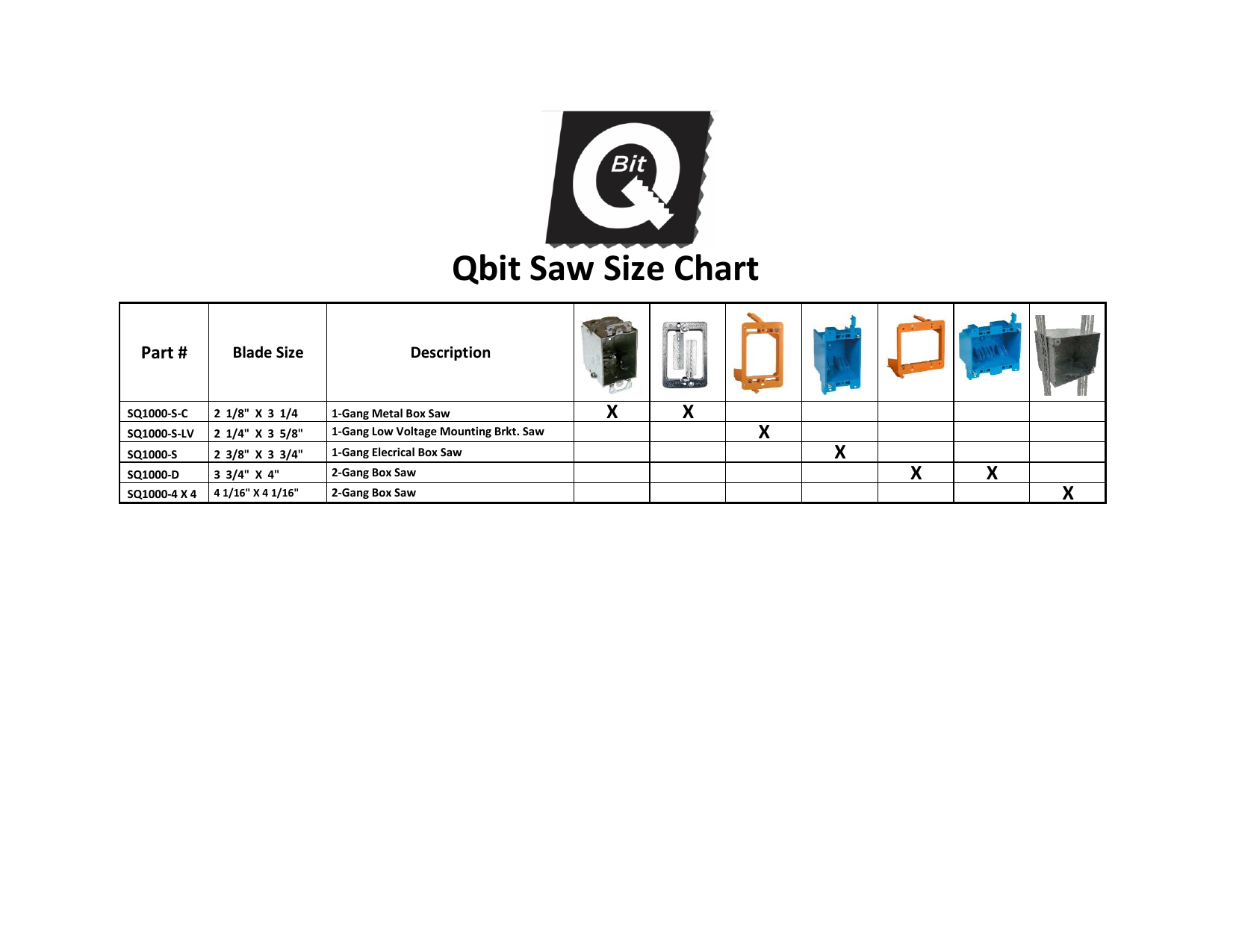 Bit

Qbit Saw Size Chart

| Part # | Blade Size | Description | | | | | | | |
|---|---|---|---|---|---|---|---|---|---|
| SQ1000-S-C | 2 1/8" X 3 1/4 | 1-Gang Metal Box Saw | X | X | | | | | |
| SQ1000-S-LV | 2 1/4" X 3 5/8" | 1-Gang Low Voltage Mounting Brkt. Saw | | | X | | | | |
| SQ1000-S | 2 3/8" X 3 3/4" | 1-Gang Elecrical Box Saw | | | | X | | | |
| SQ1000-D | 3 3/4" X 4" | 2-Gang Box Saw | | | | | X | X | |
| SQ1000-4 X 4 | 4 1/16" X 4 1/16" | 2-Gang Box Saw | | | | | | | X |